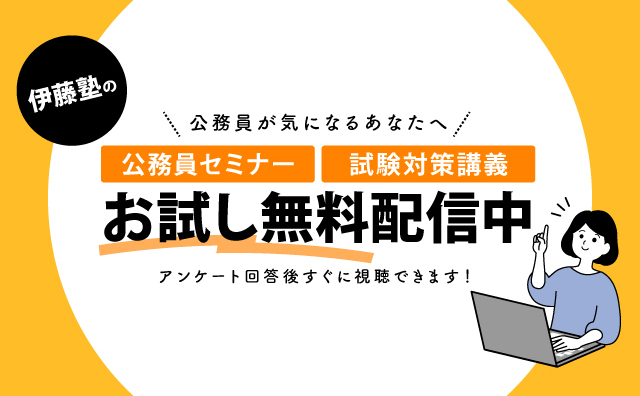 伊藤塾の

公務員が気になるあなたへ

公務員セミナー

試験対策講義

お試し無料配信中

アンケート回答後すぐに視聴できます！